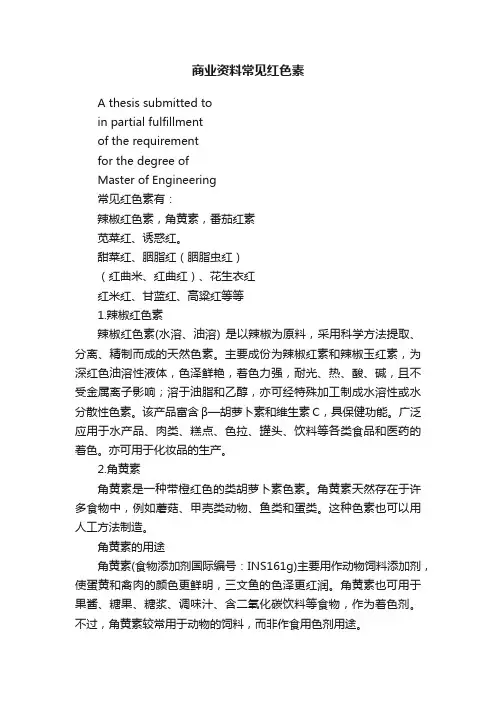 商业资料常见红色素

A thesis submitted to
in partial fulfillment
of the requirement
for the degree of
Master of Engineering
常见红色素有：
辣椒红色素，角黄素，番茄红素
苋菜红、诱惑红。
甜菜红、胭脂红（胭脂虫红）
（红曲米、红曲红）、花生衣红
红米红、甘蓝红、高粱红等等
1.辣椒红色素

辣椒红色素(水溶、油溶) 是以辣椒为原料，采用科学方法提取、分离、精制而成的天然色素。主要成份为辣椒红素和辣椒玉红素，为深红色油溶性液体，色泽鲜艳，着色力强，耐光、热、酸、碱，且不受金属离子影响；溶于油脂和乙醇，亦可经特殊加工制成水溶性或水分散性色素。该产品富含 β—胡萝卜素和维生素 C，具保健功能。广泛应用于水产品、肉类、糕点、色拉、罐头、饮料等各类食品和医药的着色。亦可用于化妆品的生产。

2.角黄素

角黄素是一种带橙红色的类胡萝卜素色素。角黄素天然存在于许多食物中，例如蘑菇、甲壳类动物、鱼类和蛋类。这种色素也可以用人工方法制造。

角黄素的用途

角黄素(食物添加剂国际编号：INS161g)主要用作动物饲料添加剂，使蛋黄和禽肉的颜色更鲜明，三文鱼的色泽更红润。角黄素也可用于果酱、糖果、糖浆、调味汁、含二氧化碳饮料等食物，作为着色剂。不过，角黄素较常用于动物的饲料，而非作食用色剂用途。